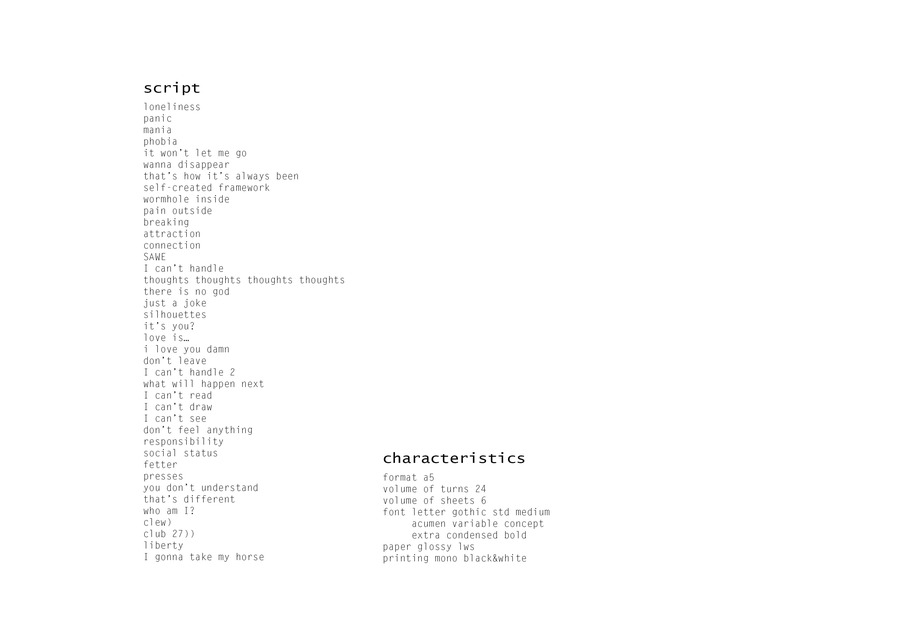 script

loneliness
panic
mania
phobia
it won't let me go
wanna disappear
that's how it's always been
self-created framework
wormhole inside
pain outside
breaking
attraction
connection
SAWE
I can't handle
thoughts thoughts thoughts thoughts
there is no god
just a joke
silhouettes
it's you?
love is…
i love you damn
don't leave
I can't handle 2
what will happen next
I can't read
I can't draw
I can't see
don't feel anything
responsibility
social status
fetter
presses
you don't understand
that's different
who am I?
clew)
club 27))
liberty
I gonna take my horse

characteristics

format a5
volume of turns 24
volume of sheets 6
font letter gothic std medium
acumen variable concept
extra condensed bold
paper glossy lws
printing mono black&white